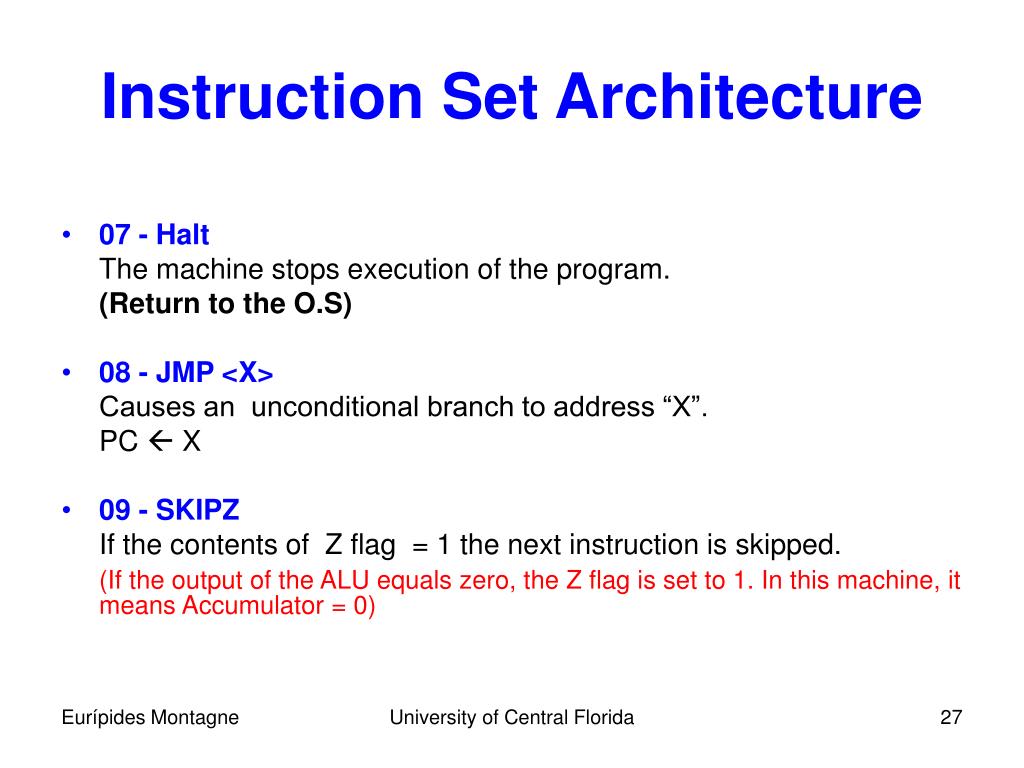 Instruction Set Architecture

• 07 - Halt
The machine stops execution of the program.
(Return to the O.S)

• 08 - JMP <X>
Causes an unconditional branch to address “X”.
PC $\leftarrow$ X

• 09 - SKIPZ
If the contents of Z flag = 1 the next instruction is skipped.
(If the output of the ALU equals zero, the Z flag is set to 1. In this machine, it means Accumulator = 0)

Eurípides Montagne

University of Central Florida

27